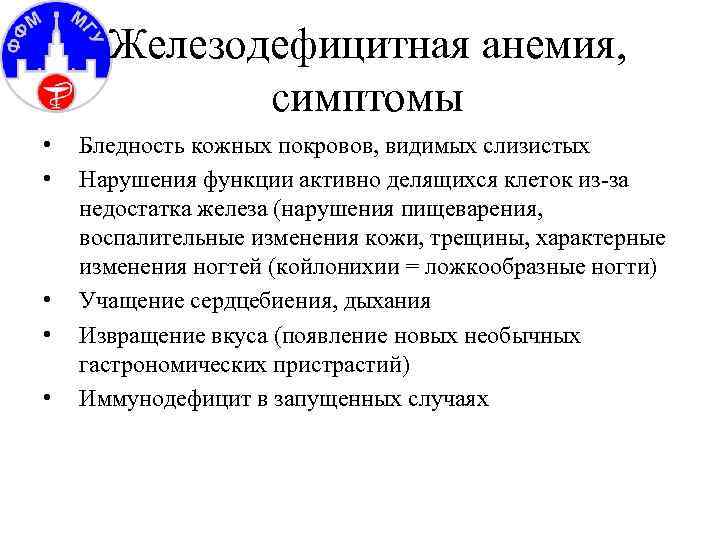 ФФМ МГУ

Железодефицитная анемия, симптомы

• Бледность кожных покровов, видимых слизистых
• Нарушения функции активно делящихся клеток из-за недостатка железа (нарушения пищеварения, воспалительные изменения кожи, трещины, характерные изменения ногтей (койлонихии = ложкообразные ногти)
• Учащение сердцебиения, дыхания
• Извращение вкуса (появление новых необычных гастрономических пристрастий)
• Иммунодефицит в запущенных случаях